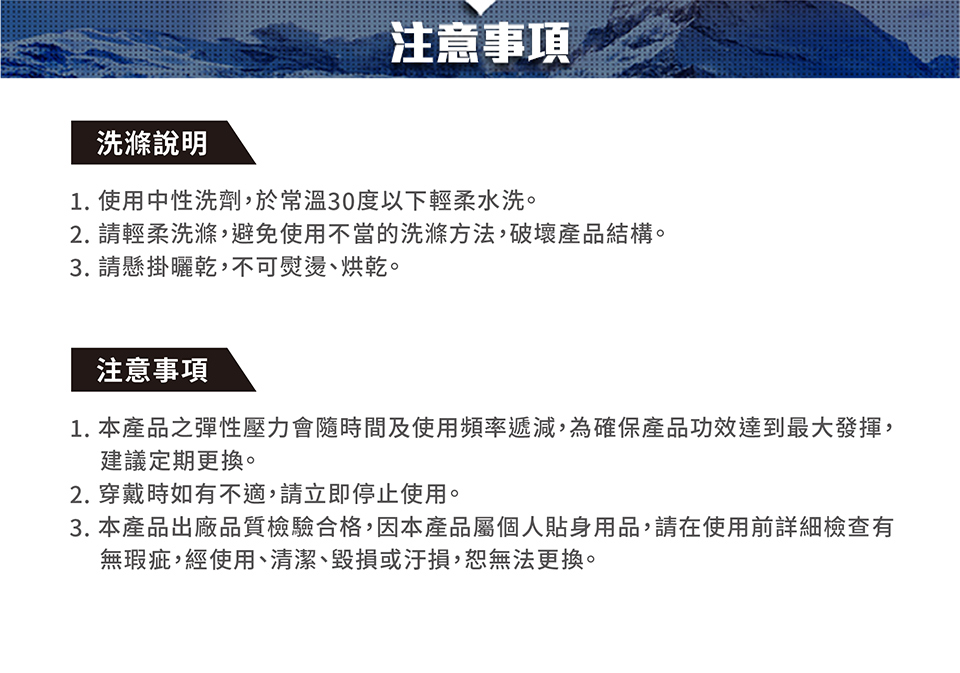 注意事項

洗滌說明

1. 使用中性洗劑，於常溫30度以下輕柔水洗。
2. 請輕柔洗滌，避免使用不當的洗滌方法，破壞產品結構。
3. 請懸掛曬乾，不可熨燙、烘乾。

注意事項

1. 本產品之彈性壓力會隨時間及使用頻率遞減，為確保產品功效達到最大發揮，建議定期更換。
2. 穿戴時如有不適，請立即停止使用。
3. 本產品出廠品質檢驗合格，因本產品屬個人貼身用品，請在使用前詳細檢查有無瑕疵，經使用、清潔、毀損或汙損，恕無法更換。